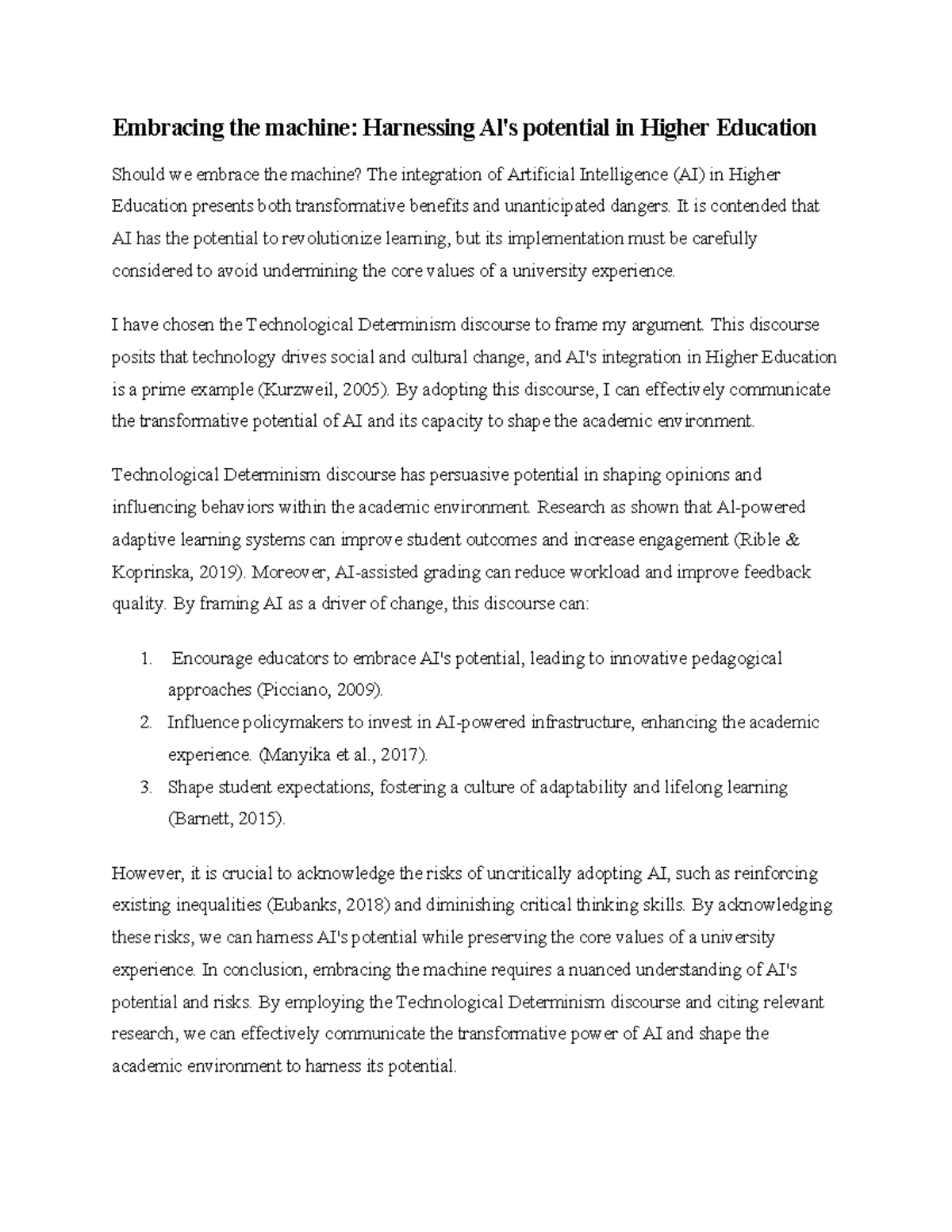 Embracing the machine: Harnessing AI's potential in Higher Education

Should we embrace the machine? The integration of Artificial Intelligence (AI) in Higher Education presents both transformative benefits and unanticipated dangers. It is contended that AI has the potential to revolutionize learning, but its implementation must be carefully considered to avoid undermining the core values of a university experience.

I have chosen the Technological Determinism discourse to frame my argument. This discourse posits that technology drives social and cultural change, and AI's integration in Higher Education is a prime example (Kurzweil, 2005). By adopting this discourse, I can effectively communicate the transformative potential of AI and its capacity to shape the academic environment.

Technological Determinism discourse has persuasive potential in shaping opinions and influencing behaviors within the academic environment. Research as shown that AI-powered adaptive learning systems can improve student outcomes and increase engagement (Rible & Koprinska, 2019). Moreover, AI-assisted grading can reduce workload and improve feedback quality. By framing AI as a driver of change, this discourse can:

1. Encourage educators to embrace AI's potential, leading to innovative pedagogical approaches (Picciano, 2009).
2. Influence policymakers to invest in AI-powered infrastructure, enhancing the academic experience. (Manyika et al., 2017).
3. Shape student expectations, fostering a culture of adaptability and lifelong learning (Barnett, 2015).

However, it is crucial to acknowledge the risks of uncritically adopting AI, such as reinforcing existing inequalities (Eubanks, 2018) and diminishing critical thinking skills. By acknowledging these risks, we can harness AI's potential while preserving the core values of a university experience. In conclusion, embracing the machine requires a nuanced understanding of AI's potential and risks. By employing the Technological Determinism discourse and citing relevant research, we can effectively communicate the transformative power of AI and shape the academic environment to harness its potential.